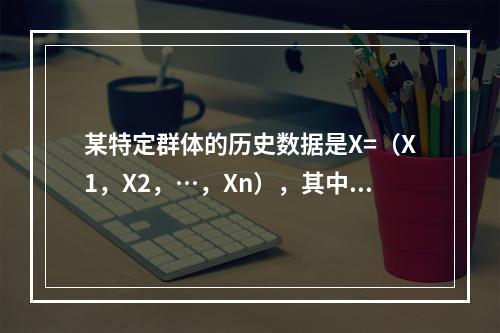 某特定群体的历史数据是X=（X1，X2，…，Xn），其中...